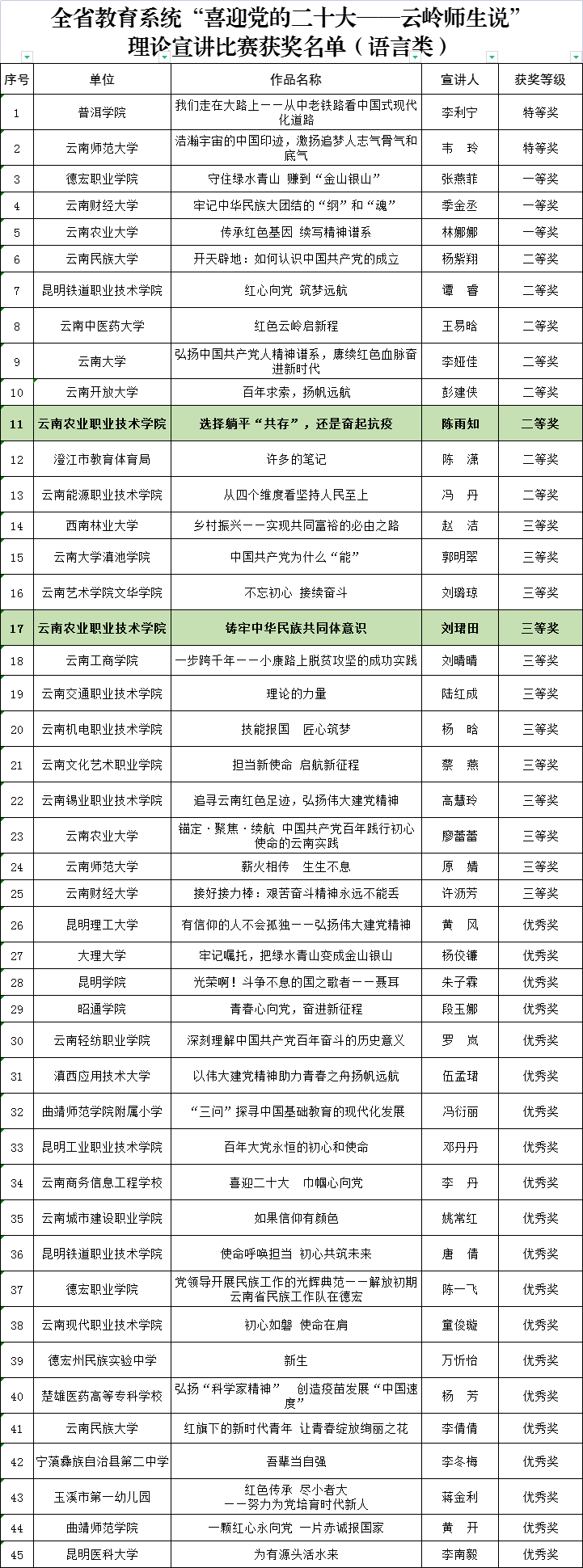 全省教育系统“喜迎党的二十大——云岭师生说”理论宣讲比赛获奖名单（语言类）

| 序号 | 单位 | 作品名称 | 宣讲人 | 获奖等级 |
|---|---|---|---|---|
| 1 | 普洱学院 | 我们走在大路上——从中老铁路看中国式现代化道路 | 李利宁 | 特等奖 |
| 2 | 云南师范大学 | 浩瀚宇宙的中国印迹，激扬追梦人志气骨气和底气 | 韦　玲 | 特等奖 |
| 3 | 德宏职业学院 | 守住绿水青山　赚到“金山银山” | 张燕菲 | 一等奖 |
| 4 | 云南财经大学 | 牢记中华民族大团结的“纲”和“魂” | 季金丞 | 一等奖 |
| 5 | 云南农业大学 | 传承红色基因　续写精神谱系 | 林娜娜 | 一等奖 |
| 6 | 云南民族大学 | 开天辟地：如何认识中国共产党的成立 | 杨紫翔 | 二等奖 |
| 7 | 昆明铁道职业技术学院 | 红心向党　筑梦远航 | 谭　睿 | 二等奖 |
| 8 | 云南中医药大学 | 红色云岭启新程 | 王易晗 | 二等奖 |
| 9 | 云南大学 | 弘扬中国共产党人精神谱系，赓续红色血脉奋进新时代 | 李娅佳 | 二等奖 |
| 10 | 云南开放大学 | 百年求索，扬帆远航 | 彭建侠 | 二等奖 |
| 11 | 云南农业职业技术学院 | 选择躺平“共存”，还是奋起抗疫 | 陈雨知 | 二等奖 |
| 12 | 澄江市教育体育局 | 许多的笔记 | 陈　潇 | 二等奖 |
| 13 | 云南能源职业技术学院 | 从四个维度看坚持人民至上 | 冯　丹 | 二等奖 |
| 14 | 西南林业大学 | 乡村振兴——实现共同富裕的必由之路 | 赵　洁 | 三等奖 |
| 15 | 云南大学滇池学院 | 中国共产党为什么“能” | 郭明翠 | 三等奖 |
| 16 | 云南艺术学院文华学院 | 不忘初心　接续奋斗 | 刘璐琼 | 三等奖 |
| 17 | 云南农业职业技术学院 | 铸牢中华民族共同体意识 | 刘珺田 | 三等奖 |
| 18 | 云南工商学院 | 一步跨千年——小康路上脱贫攻坚的成功实践 | 刘晴晴 | 三等奖 |
| 19 | 云南交通职业技术学院 | 理论的力量 | 陆红成 | 三等奖 |
| 20 | 云南机电职业技术学院 | 技能报国　匠心筑梦 | 杨　晗 | 三等奖 |
| 21 | 云南文化艺术职业学院 | 担当新使命　启航新征程 | 蔡　燕 | 三等奖 |
| 22 | 云南锡业职业技术学院 | 追寻云南红色足迹，弘扬伟大建党精神 | 高慧玲 | 三等奖 |
| 23 | 云南农业大学 | 锚定·聚焦·续航　中国共产党百年践行初心使命的云南实践 | 廖蕾蕾 | 三等奖 |
| 24 | 云南师范大学 | 薪火相传　生生不息 | 原　婧 | 三等奖 |
| 25 | 云南财经大学 | 接好接力棒：艰苦奋斗精神永远不能丢 | 许沥芳 | 三等奖 |
| 26 | 昆明理工大学 | 有信仰的人不会孤独——弘扬伟大建党精神 | 黄　风 | 优秀奖 |
| 27 | 大理大学 | 牢记嘱托，把绿水青山变成金山银山 | 杨佼镰 | 优秀奖 |
| 28 | 昆明学院 | 光荣啊！斗争不息的国之歌者——聂耳 | 朱子霖 | 优秀奖 |
| 29 | 昭通学院 | 青春心向党，奋进新征程 | 段玉娜 | 优秀奖 |
| 30 | 云南轻纺职业学院 | 深刻理解中国共产党百年奋斗的历史意义 | 罗　岚 | 优秀奖 |
| 31 | 滇西应用技术大学 | 以伟大建党精神助力青春之舟扬帆远航 | 伍孟珺 | 优秀奖 |
| 32 | 曲靖师范学院附属小学 | “三问”探寻中国基础教育的现代化发展 | 冯衍丽 | 优秀奖 |
| 33 | 昆明工业职业技术学院 | 百年大党永恒的初心和使命 | 邓丹丹 | 优秀奖 |
| 34 | 云南商务信息工程学校 | 喜迎二十大　巾帼心向党 | 李　丹 | 优秀奖 |
| 35 | 云南城市建设职业学院 | 如果信仰有颜色 | 姚常红 | 优秀奖 |
| 36 | 昆明铁道职业技术学院 | 使命呼唤担当　初心共筑未来 | 唐　倩 | 优秀奖 |
| 37 | 德宏职业学院 | 党领导开展民族工作的光辉典范——解放初期云南省民族工作队在德宏 | 陈一飞 | 优秀奖 |
| 38 | 云南现代职业技术学院 | 初心如磐　使命在肩 | 童俊璇 | 优秀奖 |
| 39 | 德宏州民族实验中学 | 新生 | 万忻怡 | 优秀奖 |
| 40 | 楚雄医药高等专科学校 | 弘扬“科学家精神”　创造疫苗发展“中国速度” | 杨　芳 | 优秀奖 |
| 41 | 云南民族大学 | 红旗下的新时代青年　让青春绽放绚丽之花 | 李倩倩 | 优秀奖 |
| 42 | 宁蒗彝族自治县第二中学 | 吾辈当自强 | 李冬梅 | 优秀奖 |
| 43 | 玉溪市第一幼儿园 | 红色传承　尽小者大——努力为党培育时代新人 | 蒋金利 | 优秀奖 |
| 44 | 曲靖师范学院 | 一颗红心永向党　一片赤诚报国家 | 黄　开 | 优秀奖 |
| 45 | 昆明医科大学 | 为有源头活水来 | 李南毅 | 优秀奖 |